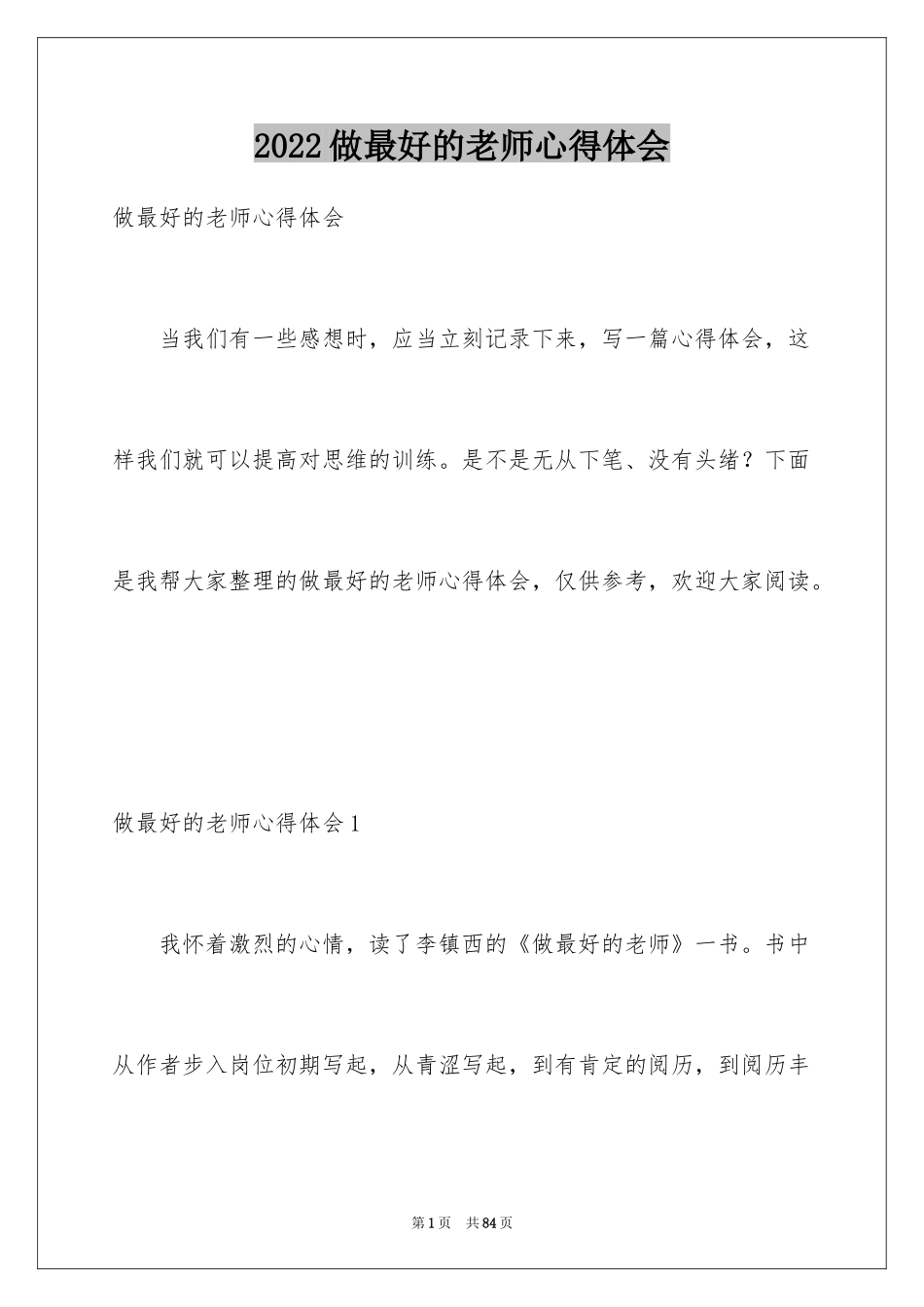 2022做最好的老师心得体会

做最好的老师心得体会

当我们有一些感想时，应当立刻记录下来，写一篇心得体会，这样我们就可以提高对思维的训练。是不是无从下笔、没有头绪？下面是我帮大家整理的做最好的老师心得体会，仅供参考，欢迎大家阅读。

做最好的老师心得体会1

我怀着激烈的心情，读了李镇西的《做最好的老师》一书。书中从作者步入岗位初期写起，从青涩写起，到有肯定的阅历，到阅历丰

第1页　共84页